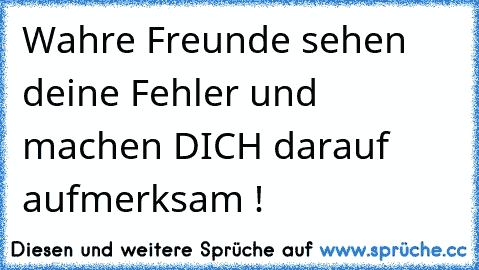 Wahre Freunde sehen deine Fehler und machen DICH darauf aufmerksam !

Diesen und weitere Sprüche auf www.sprüche.cc